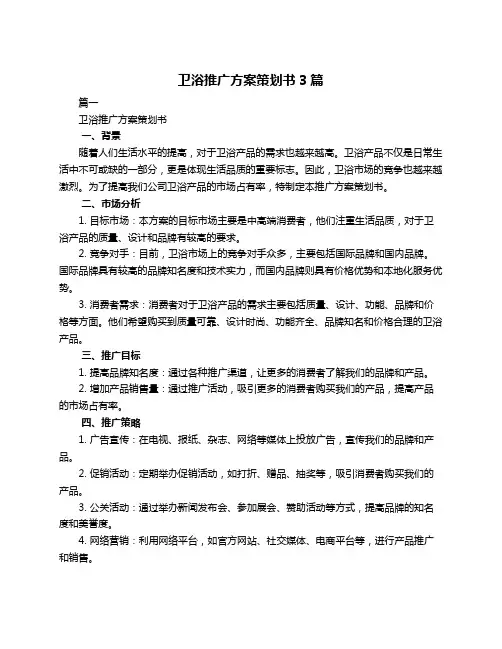 卫浴推广方案策划书 3 篇

篇一

卫浴推广方案策划书

一、背景

随着人们生活水平的提高，对于卫浴产品的需求也越来越高。卫浴产品不仅是日常生活中不可或缺的一部分，更是体现生活品质的重要标志。因此，卫浴市场的竞争也越来越激烈。为了提高我们公司卫浴产品的市场占有率，特制定本推广方案策划书。

二、市场分析

1. 目标市场：本方案的目标市场主要是中高端消费者，他们注重生活品质，对于卫浴产品的质量、设计和品牌有较高的要求。

2. 竞争对手：目前，卫浴市场上的竞争对手众多，主要包括国际品牌和国内品牌。国际品牌具有较高的品牌知名度和技术实力，而国内品牌则具有价格优势和本地化服务优势。

3. 消费者需求：消费者对于卫浴产品的需求主要包括质量、设计、功能、品牌和价格等方面。他们希望购买到质量可靠、设计时尚、功能齐全、品牌知名和价格合理的卫浴产品。

三、推广目标

1. 提高品牌知名度：通过各种推广渠道，让更多的消费者了解我们的品牌和产品。

2. 增加产品销售量：通过推广活动，吸引更多的消费者购买我们的产品，提高产品的市场占有率。

四、推广策略

1. 广告宣传：在电视、报纸、杂志、网络等媒体上投放广告，宣传我们的品牌和产品。

2. 促销活动：定期举办促销活动，如打折、赠品、抽奖等，吸引消费者购买我们的产品。

3. 公关活动：通过举办新闻发布会、参加展会、赞助活动等方式，提高品牌的知名度和美誉度。

4. 网络营销：利用网络平台，如官方网站、社交媒体、电商平台等，进行产品推广和销售。